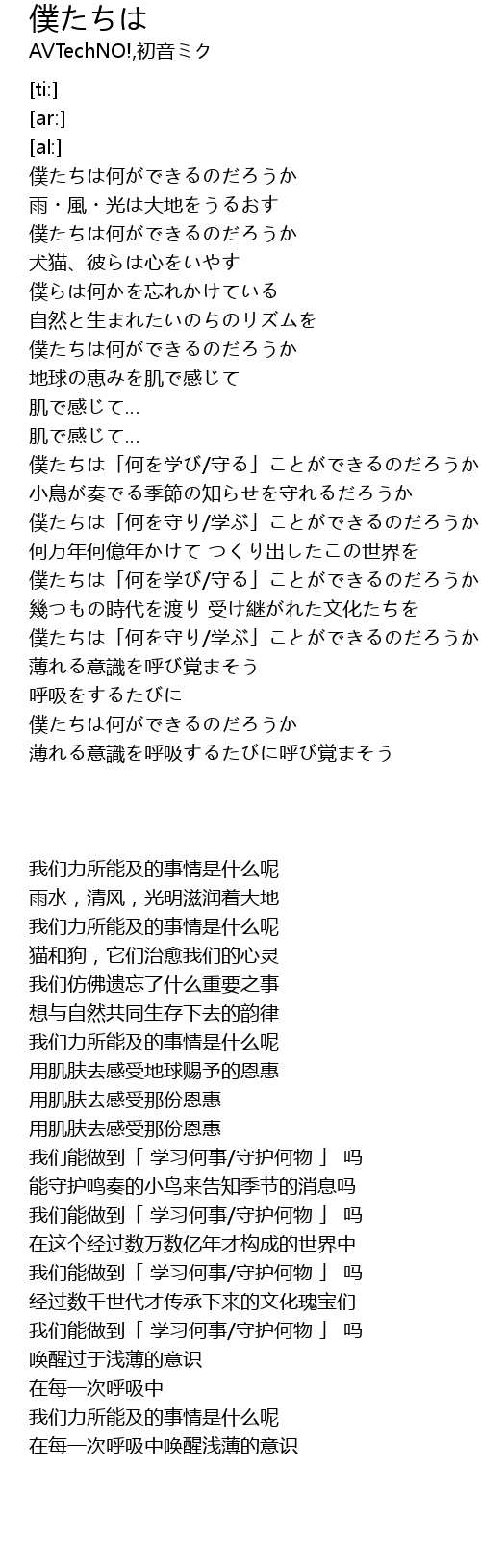 僕たちは
AVTechNO!,初音ミク

[ti:]
[ar:]
[al:]
僕たちは何ができるのだろうか
雨・風・光は大地をうるおす
僕たちは何ができるのだろうか
犬猫、彼らは心をいやす
僕らは何かを忘れかけている
自然と生まれたいのちのリズムを
僕たちは何ができるのだろうか
地球の恵みを肌で感じて
肌で感じて…
肌で感じて…
僕たちは「何を学び/守る」ことができるのだろうか
小鳥が奏でる季節の知らせを守れるだろうか
僕たちは「何を守り/学ぶ」ことができるのだろうか
何万年何億年かけて つくり出したこの世界を
僕たちは「何を学び/守る」ことができるのだろうか
幾つもの時代を渡り 受け継がれた文化たちを
僕たちは「何を守り/学ぶ」ことができるのだろうか
薄れる意識を呼び覚まそう
呼吸をするたびに
僕たちは何ができるのだろうか
薄れる意識を呼吸するたびに呼び覚まそう

我们力所能及的事情是什么呢
雨水，清风，光明滋润着大地
我们力所能及的事情是什么呢
猫和狗，它们治愈我们的心灵
我们仿佛遗忘了什么重要之事
想与自然共同生存下去的韵律
我们力所能及的事情是什么呢
用肌肤去感受地球赐予的恩惠
用肌肤去感受那份恩惠
用肌肤去感受那份恩惠
我们能做到「 学习何事/守护何物 」 吗
能守护鸣奏的小鸟来告知季节的消息吗
我们能做到「 学习何事/守护何物 」 吗
在这个经过数万数亿年才构成的世界中
我们能做到「 学习何事/守护何物 」 吗
经过数千世代才传承下来的文化瑰宝们
我们能做到「 学习何事/守护何物 」 吗
唤醒过于浅薄的意识
在每一次呼吸中
我们力所能及的事情是什么呢
在每一次呼吸中唤醒浅薄的意识